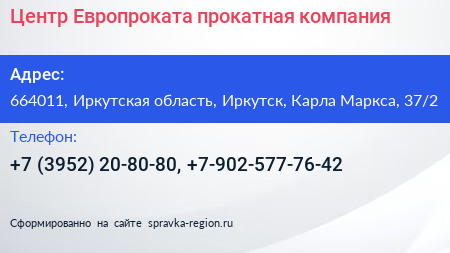 Центр Европроката прокатная компания

Адрес:

664011, Иркутская область, Иркутск, Карла Маркса, 37/2

Телефон:

+7 (3952) 20-80-80, +7-902-577-76-42

Сформированно на сайте spravka-region.ru